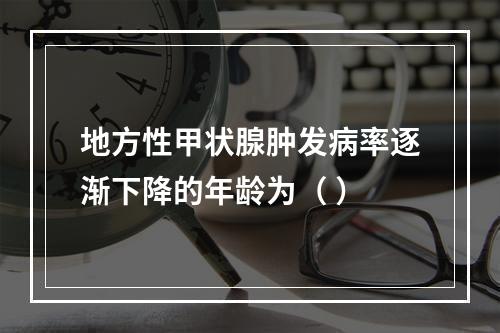 地方性甲状腺肿发病率逐渐下降的年龄为（）